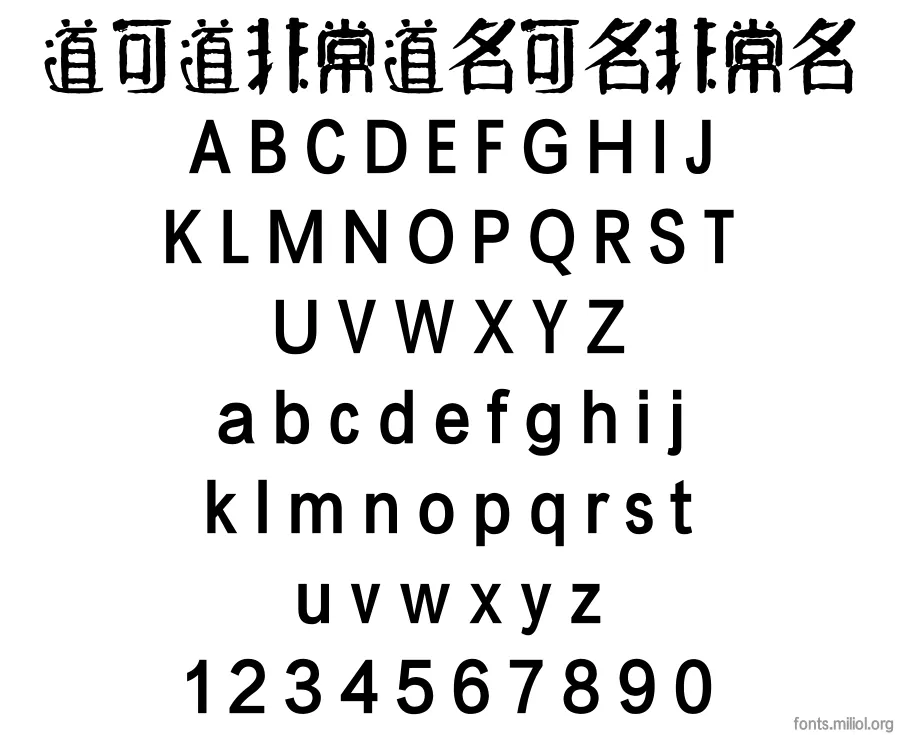 道可道非常道名可名非常名

A B C D E F G H I J

K L M N O P Q R S T

U V W X Y Z

a b c d e f g h i j

k l m n o p q r s t

u v w x y z

1 2 3 4 5 6 7 8 9 0

fonts.miliol.org